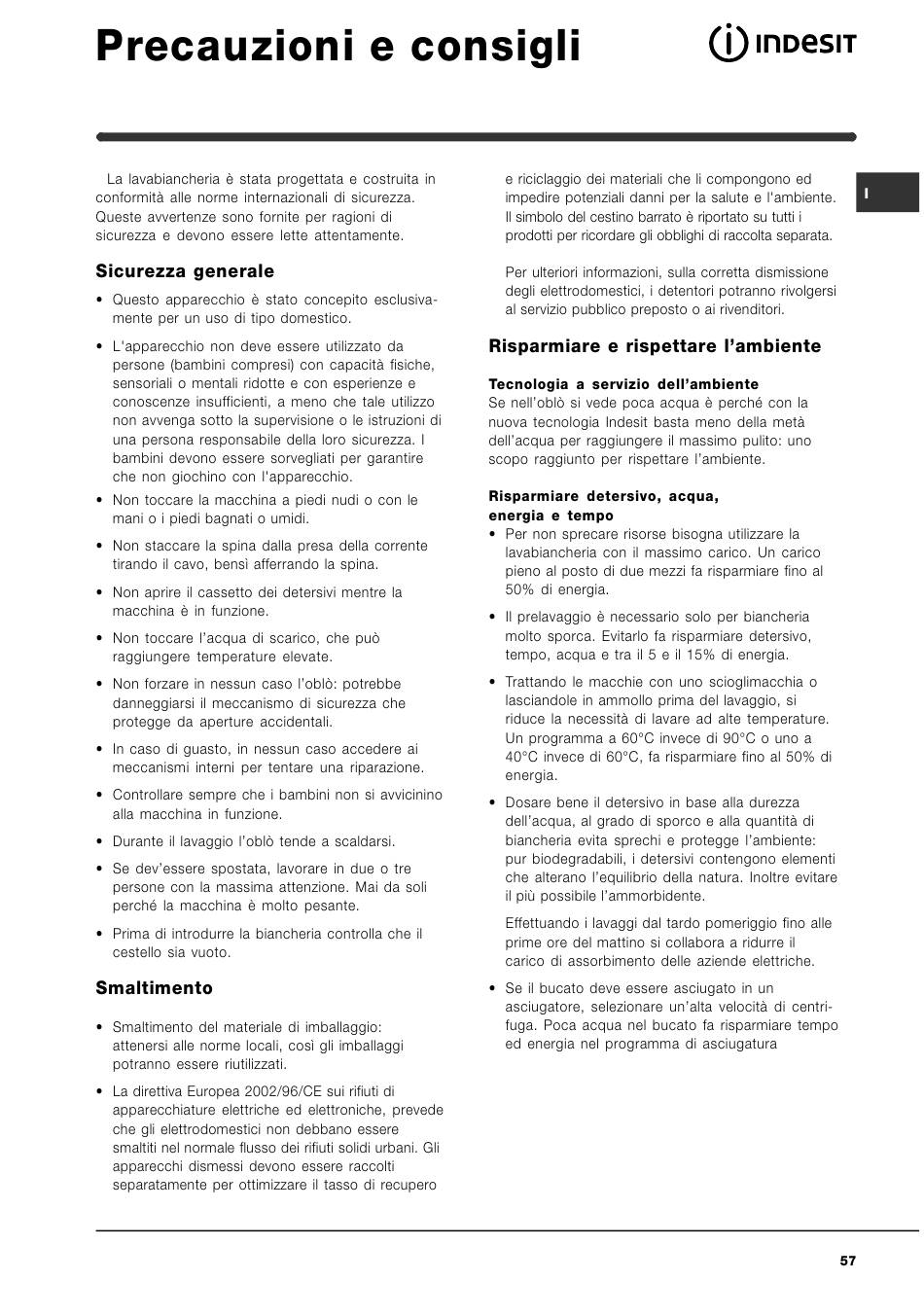 Precauzioni e consigli

INDESIT

I

La lavabiancheria è stata progettata e costruita in conformità alle norme internazionali di sicurezza. Queste avvertenze sono fornite per ragioni di sicurezza e devono essere lette attentamente.

Sicurezza generale

• Questo apparecchio è stato concepito esclusivamente per un uso di tipo domestico.

• L'apparecchio non deve essere utilizzato da persone (bambini compresi) con capacità fisiche, sensoriali o mentali ridotte e con esperienze e conoscenze insufficienti, a meno che tale utilizzo non avvenga sotto la supervisione o le istruzioni di una persona responsabile della loro sicurezza. I bambini devono essere sorvegliati per garantire che non giochino con l'apparecchio.

• Non toccare la macchina a piedi nudi o con le mani o i piedi bagnati o umidi.

• Non staccare la spina dalla presa della corrente tirando il cavo, bensì afferrando la spina.

• Non aprire il cassetto dei detersivi mentre la macchina è in funzione.

• Non toccare l'acqua di scarico, che può raggiungere temperature elevate.

• Non forzare in nessun caso l'oblò: potrebbe danneggiarsi il meccanismo di sicurezza che protegge da aperture accidentali.

• In caso di guasto, in nessun caso accedere ai meccanismi interni per tentare una riparazione.

• Controllare sempre che i bambini non si avvicinino alla macchina in funzione.

• Durante il lavaggio l'oblò tende a scaldarsi.

• Se dev'essere spostata, lavorare in due o tre persone con la massima attenzione. Mai da soli perché la macchina è molto pesante.

• Prima di introdurre la biancheria controlla che il cestello sia vuoto.

Smaltimento

• Smaltimento del materiale di imballaggio: attenersi alle norme locali, così gli imballaggi potranno essere riutilizzati.

• La direttiva Europea 2002/96/CE sui rifiuti di apparecchiature elettriche ed elettroniche, prevede che gli elettrodomestici non debbano essere smaltiti nel normale flusso dei rifiuti solidi urbani. Gli apparecchi dismessi devono essere raccolti separatamente per ottimizzare il tasso di recupero e riciclaggio dei materiali che li compongono ed impedire potenziali danni per la salute e l'ambiente. Il simbolo del cestino barrato è riportato su tutti i prodotti per ricordare gli obblighi di raccolta separata.

Per ulteriori informazioni, sulla corretta dismissione degli elettrodomestici, i detentori potranno rivolgersi al servizio pubblico preposto o ai rivenditori.

Risparmiare e rispettare l'ambiente

Tecnologia a servizio dell'ambiente
Se nell'oblò si vede poca acqua è perché con la nuova tecnologia Indesit basta meno della metà dell'acqua per raggiungere il massimo pulito: uno scopo raggiunto per rispettare l'ambiente.

Risparmiare detersivo, acqua, energia e tempo
• Per non sprecare risorse bisogna utilizzare la lavabiancheria con il massimo carico. Un carico pieno al posto di due mezzi fa risparmiare fino al 50% di energia.

• Il prelavaggio è necessario solo per biancheria molto sporca. Evitarlo fa risparmiare detersivo, tempo, acqua e tra il 5 e il 15% di energia.

• Trattando le macchie con uno scioglimacchia o lasciandole in ammollo prima del lavaggio, si riduce la necessità di lavare ad alte temperature. Un programma a 60°C invece di 90°C o uno a 40°C invece di 60°C, fa risparmiare fino al 50% di energia.

• Dosare bene il detersivo in base alla durezza dell'acqua, al grado di sporco e alla quantità di biancheria evita sprechi e protegge l'ambiente: pur biodegradabili, i detersivi contengono elementi che alterano l'equilibrio della natura. Inoltre evitare il più possibile l'ammorbidente.

Effettuando i lavaggi dal tardo pomeriggio fino alle prime ore del mattino si collabora a ridurre il carico di assorbimento delle aziende elettriche.

• Se il bucato deve essere asciugato in un asciugatore, selezionare un'alta velocità di centrifuga. Poca acqua nel bucato fa risparmiare tempo ed energia nel programma di asciugatura

57